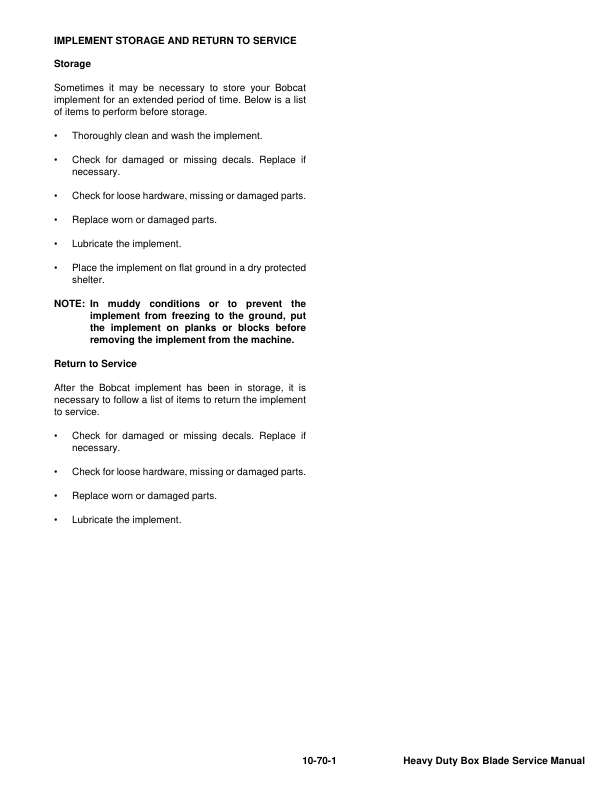 IMPLEMENT STORAGE AND RETURN TO SERVICE

Storage

Sometimes it may be necessary to store your Bobcat implement for an extended period of time. Below is a list of items to perform before storage.

• Thoroughly clean and wash the implement.

• Check for damaged or missing decals. Replace if necessary.

• Check for loose hardware, missing or damaged parts.

• Replace worn or damaged parts.

• Lubricate the implement.

• Place the implement on flat ground in a dry protected shelter.

NOTE: In muddy conditions or to prevent the implement from freezing to the ground, put the implement on planks or blocks before removing the implement from the machine.

Return to Service

After the Bobcat implement has been in storage, it is necessary to follow a list of items to return the implement to service.

• Check for damaged or missing decals. Replace if necessary.

• Check for loose hardware, missing or damaged parts.

• Replace worn or damaged parts.

• Lubricate the implement.

10-70-1 Heavy Duty Box Blade Service Manual